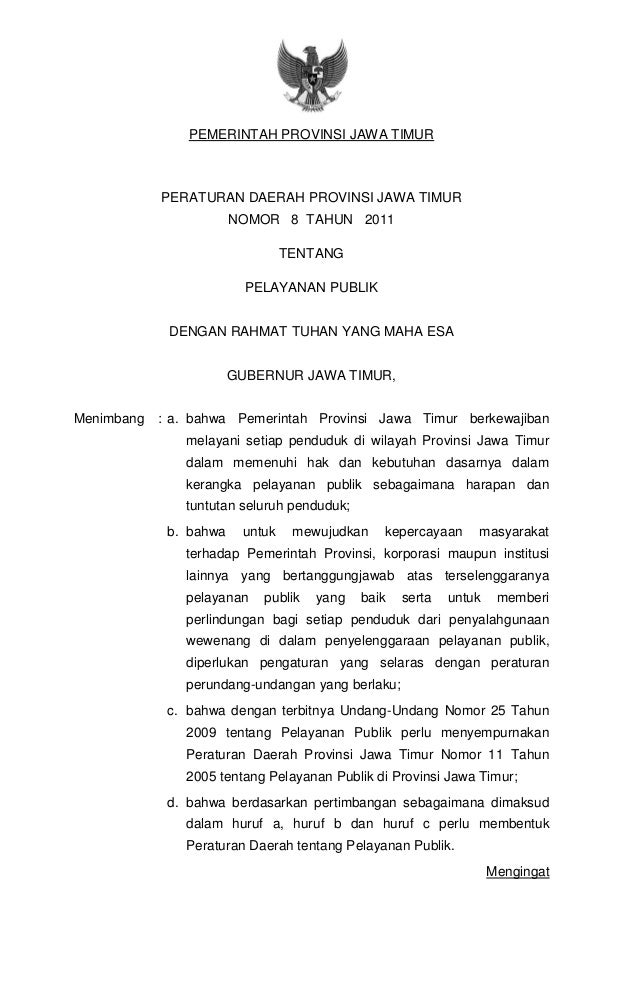 PEMERINTAH PROVINSI JAWA TIMUR

PERATURAN DAERAH PROVINSI JAWA TIMUR
NOMOR 8 TAHUN 2011

TENTANG

PELAYANAN PUBLIK

DENGAN RAHMAT TUHAN YANG MAHA ESA

GUBERNUR JAWA TIMUR,

Menimbang : a. bahwa Pemerintah Provinsi Jawa Timur berkewajiban melayani setiap penduduk di wilayah Provinsi Jawa Timur dalam memenuhi hak dan kebutuhan dasarnya dalam kerangka pelayanan publik sebagaimana harapan dan tuntutan seluruh penduduk;

b. bahwa untuk mewujudkan kepercayaan masyarakat terhadap Pemerintah Provinsi, korporasi maupun institusi lainnya yang bertanggungjawab atas terselenggaranya pelayanan publik yang baik serta untuk memberi perlindungan bagi setiap penduduk dari penyalahgunaan wewenang di dalam penyelenggaraan pelayanan publik, diperlukan pengaturan yang selaras dengan peraturan perundang-undangan yang berlaku;

c. bahwa dengan terbitnya Undang-Undang Nomor 25 Tahun 2009 tentang Pelayanan Publik perlu menyempurnakan Peraturan Daerah Provinsi Jawa Timur Nomor 11 Tahun 2005 tentang Pelayanan Publik di Provinsi Jawa Timur;

d. bahwa berdasarkan pertimbangan sebagaimana dimaksud dalam huruf a, huruf b dan huruf c perlu membentuk Peraturan Daerah tentang Pelayanan Publik.

Mengingat